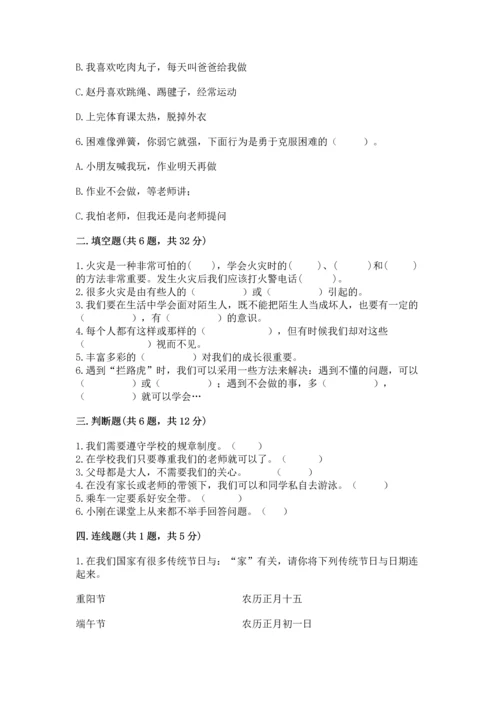 B. 我喜欢吃肉丸子，每天叫爸爸给我做

C. 赵丹喜欢跳绳、踢毽子，经常运动

D. 上完体育课太热，脱掉外衣

6. 困难像弹簧，你弱它就强，下面行为是勇于克服困难的（　　）。

A. 小朋友喊我玩，作业明天再做

B. 作业不会做，等老师讲；

C. 我怕老师，但我还是向老师提问

二. 填空题(共 6 题，共 32 分)

1. 火灾是一种非常可怕的(　　)，学会火灾时的(　　)、(　　)和(　　)的方法非常重要。发生火灾后我们应该打火警电话(　　)。
2. 很多火灾是由有些人的（　　）或（　　）引起的。
3. 我们要在生活中学会面对陌生人，既不能把陌生人当成坏人，也要有一定的（　　），有（　　）的意识。
4. 每个人都有这样或那样的（　　），但有时候我们却对这些（　　）视而不见。
5. 丰富多彩的（　　）对我们的成长很重要。
6. 遇到“拦路虎”时，我们可以采用一些方法来解决：遇到不懂的问题，可以（　　）或（　　）；遇到不会做的事，多（　　），（　　）就可以学会…

三. 判断题(共 6 题，共 12 分)

1. 我们需要遵守学校的规章制度。（　　）
2. 在学校我们只要尊重我们的老师就可以了。（　　）
3. 父母都是大人，不需要我们的关心。（　　）
4. 在没有家长或老师的带领下，我们可以和同学私自去游泳。（　　）
5. 乘车一定要系好安全带。（　　）
6. 小刚在课堂上从来都不举手回答问题。（　　）

四. 连线题(共 1 题，共 5 分)

1. 在我们国家有很多传统节日与：“家”有关，请你将下列传统节日与日期连起来。

重阳节　　农历正月十五

端午节　　农历正月初一日